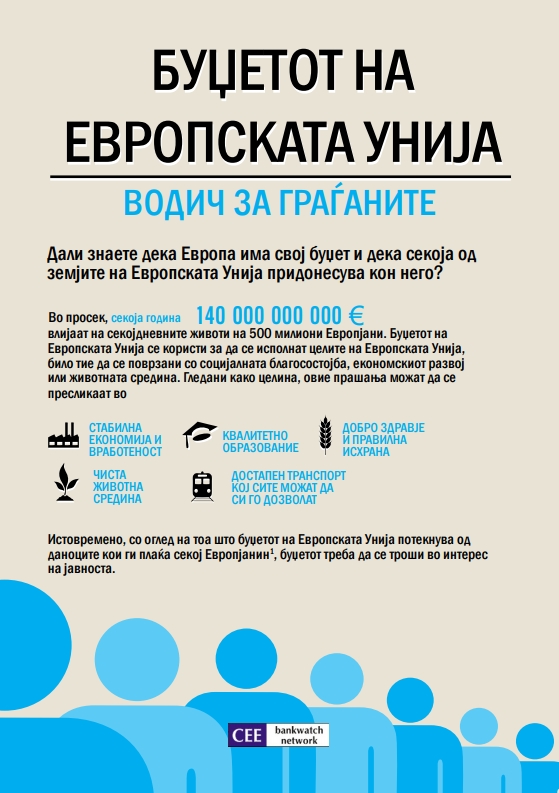 БУЏЕТОТ НА ЕВРОПСКАТА УНИЈА

ВОДИЧ ЗА ГРАЃАНИТЕ

Дали знаете дека Европа има свој буџет и дека секоја од земјите на Европската Унија придонесува кон него?

Во просек, секоја година 140 000 000 000 € влијаат на секојдневните животи на 500 милиони Европјани. Буџетот на Европската Унија се користи за да се исполнат целите на Европската Унија, било тие да се поврзани со социјалната благосостојба, економскиот развој или животната средина. Гледани како целина, овие прашања можат да се пресликаат во

СТАБИЛНА ЕКОНОМИЈА И ВРАБОТЕНОСТ

КВАЛИТЕТНО ОБРАЗОВАНИЕ

ДОБРО ЗДРАВЈЕ И ПРАВИЛНА ИСХРАНА

ЧИСТА ЖИВОТНА СРЕДИНА

ДОСТАПЕН ТРАНСПОРТ КОЈ СИТЕ МОЖАТ ДА СИ ГО ДОЗВОЛАТ

Истовремено, со оглед на тоа што буџетот на Европската Унија потекнува од даноците кои ги плаќа секој Европјанин$^1$, буџетот треба да се троши во интерес на јавноста.

CEE bankwatch network